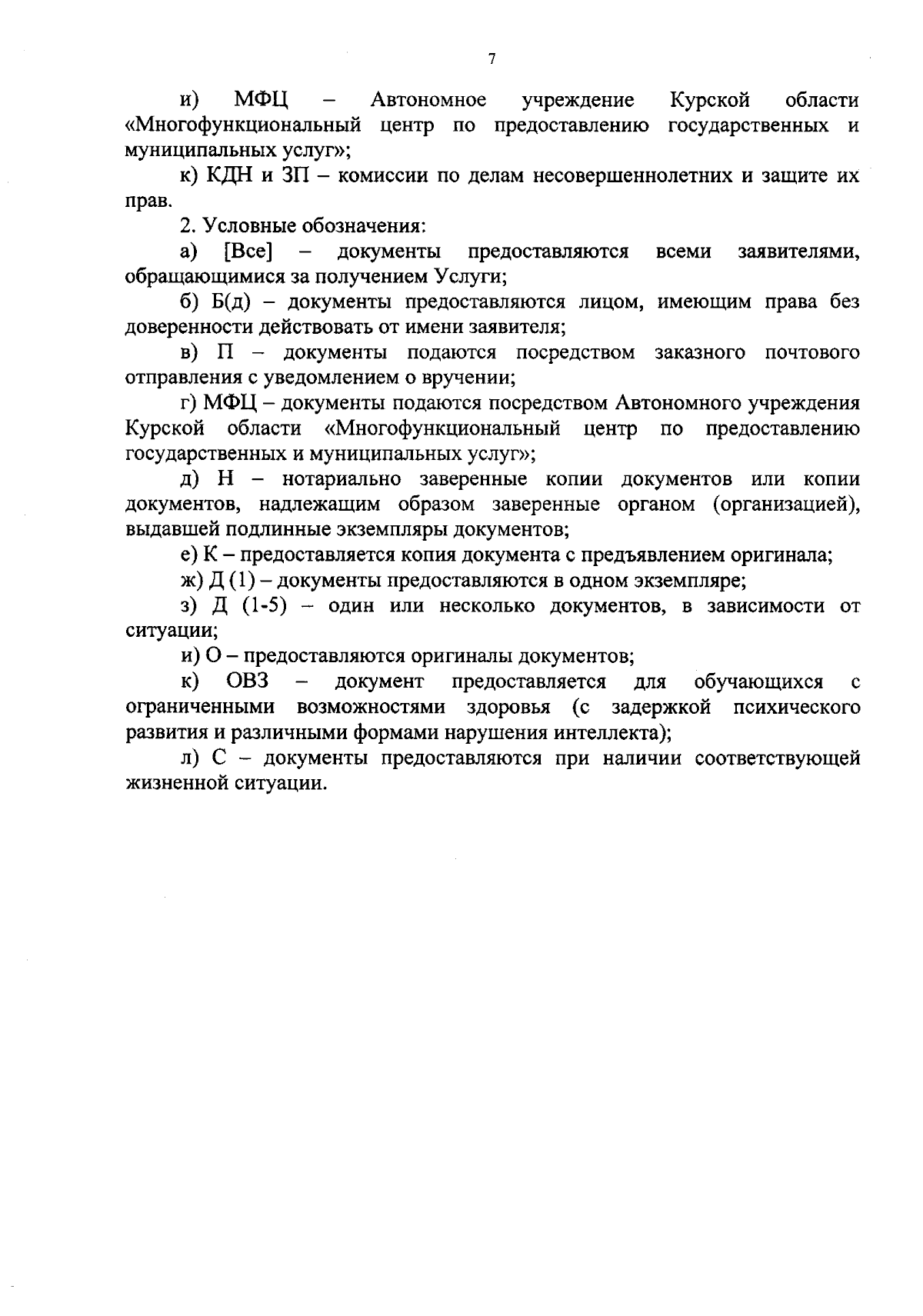 7

и) МФЦ – Автономное учреждение Курской области «Многофункциональный центр по предоставлению государственных и муниципальных услуг»;

к) КДН и ЗП – комиссии по делам несовершеннолетних и защите их прав.

2. Условные обозначения:

а) [Все] – документы предоставляются всеми заявителями, обращающимися за получением Услуги;

б) Б(д) – документы предоставляются лицом, имеющим права без доверенности действовать от имени заявителя;

в) П – документы подаются посредством заказного почтового отправления с уведомлением о вручении;

г) МФЦ – документы подаются посредством Автономного учреждения Курской области «Многофункциональный центр по предоставлению государственных и муниципальных услуг»;

д) Н – нотариально заверенные копии документов или копии документов, надлежащим образом заверенные органом (организацией), выдавшей подлинные экземпляры документов;

е) К – предоставляется копия документа с предъявлением оригинала;

ж) Д (1) – документы предоставляются в одном экземпляре;

з) Д (1-5) – один или несколько документов, в зависимости от ситуации;

и) О – предоставляются оригиналы документов;

к) ОВЗ – документ предоставляется для обучающихся с ограниченными возможностями здоровья (с задержкой психического развития и различными формами нарушения интеллекта);

л) С – документы предоставляются при наличии соответствующей жизненной ситуации.